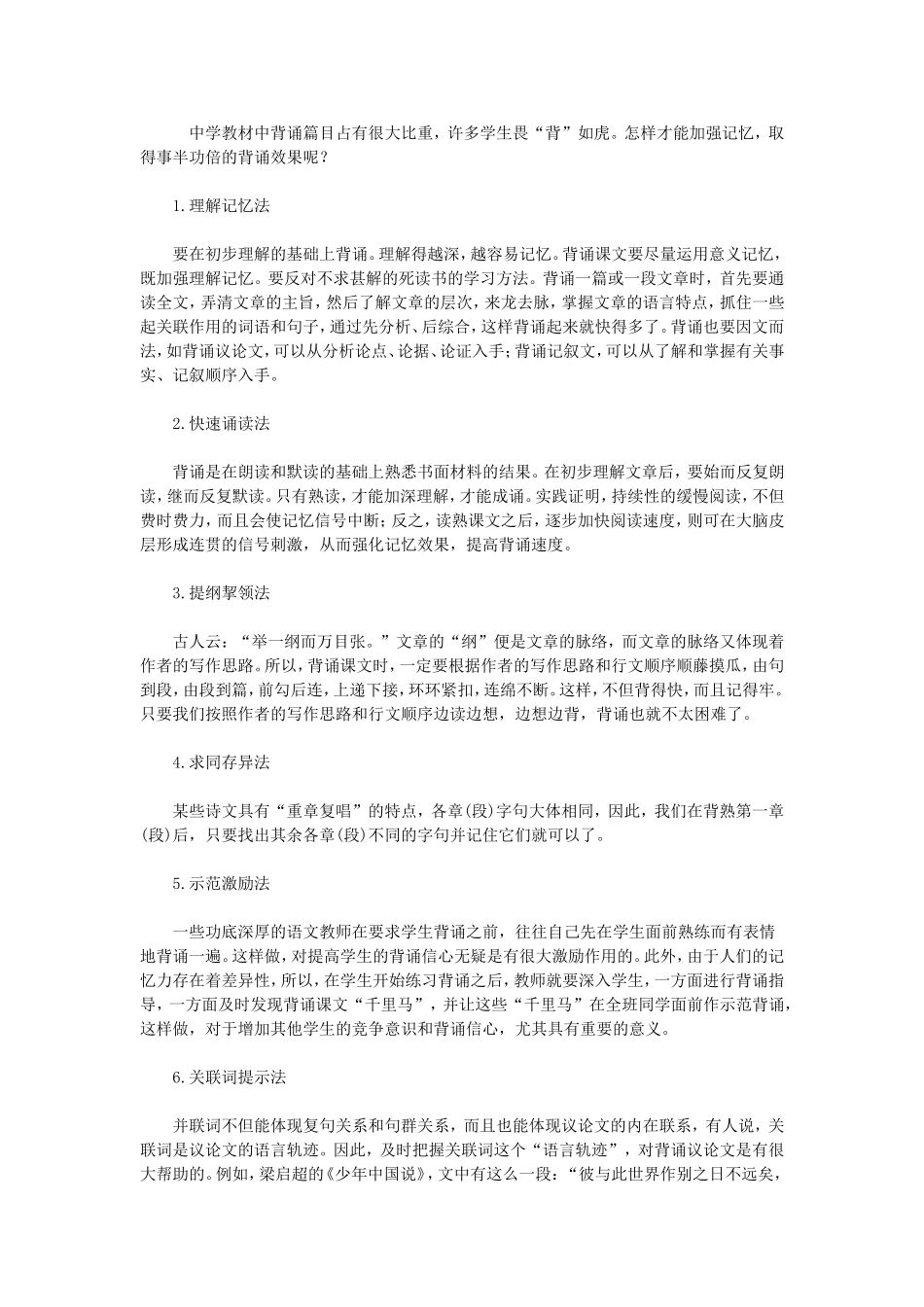 中学教材中背诵篇目占有很大比重，许多学生畏“背”如虎。怎样才能加强记忆，取得事半功倍的背诵效果呢？

1.理解记忆法

要在初步理解的基础上背诵。理解得越深，越容易记忆。背诵课文要尽量运用意义记忆，既加强理解记忆。要反对不求甚解的死读书的学习方法。背诵一篇或一段文章时，首先要通读全文，弄清文章的主旨，然后了解文章的层次，来龙去脉，掌握文章的语言特点，抓住一些起关联作用的词语和句子，通过先分析、后综合，这样背诵起来就快得多了。背诵也要因文而法，如背诵议论文，可以从分析论点、论据、论证入手；背诵记叙文，可以从了解和掌握有关事实、记叙顺序入手。

2.快速诵读法

背诵是在朗读和默读的基础上熟悉书面材料的结果。在初步理解文章后，要始而反复朗读，继而反复默读。只有熟读，才能加深理解，才能成诵。实践证明，持续性的缓慢阅读，不但费时费力，而且会使记忆信号中断；反之，读熟课文之后，逐步加快阅读速度，则可在大脑皮层形成连贯的信号刺激，从而强化记忆效果，提高背诵速度。

3.提纲挈领法

古人云：“举一纲而万目张。”文章的“纲”便是文章的脉络，而文章的脉络又体现着作者的写作思路。所以，背诵课文时，一定要根据作者的写作思路和行文顺序顺藤摸瓜，由句到段，由段到篇，前勾后连，上递下接，环环紧扣，连绵不断。这样，不但背得快，而且记得牢。只要我们按照作者的写作思路和行文顺序边读边想，边想边背，背诵也就不太困难了。

4.求同存异法

某些诗文具有“重章复唱”的特点，各章(段)字句大体相同，因此，我们在背熟第一章(段)后，只要找出其余各章(段)不同的字句并记住它们就可以了。

5.示范激励法

一些功底深厚的语文教师在要求学生背诵之前，往往自己先在学生面前熟练而有表情地背诵一遍。这样做，对提高学生的背诵信心无疑是有很大激励作用的。此外，由于人们的记忆力存在着差异性，所以，在学生开始练习背诵之后，教师就要深入学生，一方面进行背诵指导，一方面及时发现背诵课文“千里马”，并让这些“千里马”在全班同学面前作示范背诵，这样做，对于增加其他学生的竞争意识和背诵信心，尤其具有重要的意义。

6.关联词提示法

并联词不但能体现复句关系和句群关系，而且也能体现议论文的内在联系，有人说，关联词是议论文的语言轨迹。因此，及时把握关联词这个“语言轨迹”，对背诵议论文是有很大帮助的。例如，梁启超的《少年中国说》，文中有这么一段：“彼与此世界作别之日不远矣，